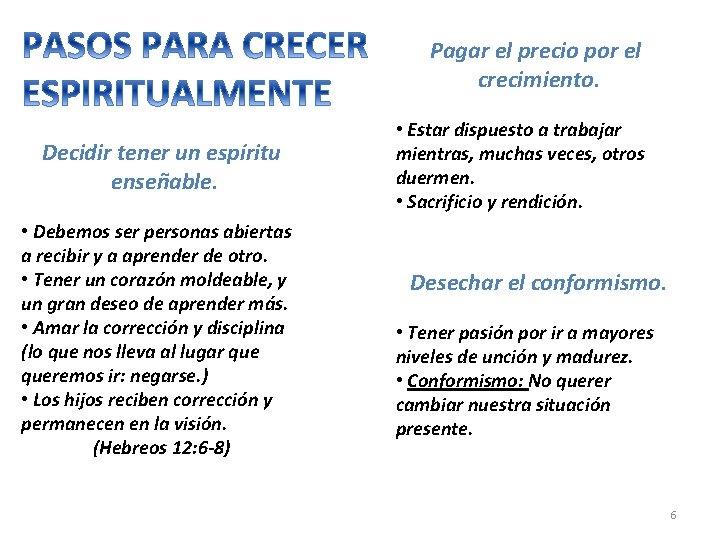 PASOS PARA CRECER ESPIRITUALMENTE

Decidir tener un espíritu enseñable.

• Debemos ser personas abiertas a recibir y a aprender de otro.
• Tener un corazón moldeable, y un gran deseo de aprender más.
• Amar la corrección y disciplina (lo que nos lleva al lugar que queremos ir: negarse.)
• Los hijos reciben corrección y permanecen en la visión.
(Hebreos 12:6-8)

Pagar el precio por el crecimiento.

• Estar dispuesto a trabajar mientras, muchas veces, otros duermen.
• Sacrificio y rendición.

Desechar el conformismo.

• Tener pasión por ir a mayores niveles de unción y madurez.
• Conformismo: No querer cambiar nuestra situación presente.

6